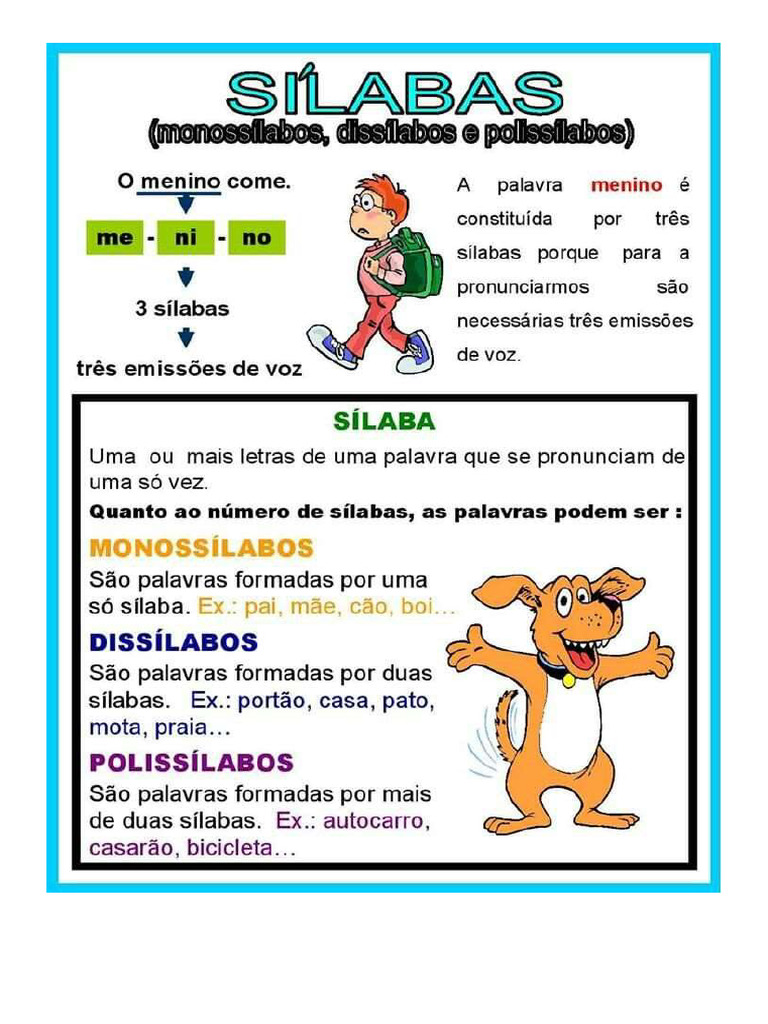 SÍLABAS
(monossílabos, dissílabos e polissílabos)

O menino come.

me - ni - no

3 sílabas

três emissões de voz

A palavra menino é constituída por três sílabas porque para a pronunciarmos são necessárias três emissões de voz.

SÍLABA

Uma ou mais letras de uma palavra que se pronunciam de uma só vez.

Quanto ao número de sílabas, as palavras podem ser :

MONOSSÍLABOS

São palavras formadas por uma só sílaba. Ex.: pai, mãe, cão, boi…

DISSÍLABOS

São palavras formadas por duas sílabas. Ex.: portão, casa, pato, mota, praia…

POLISSÍLABOS

São palavras formadas por mais de duas sílabas. Ex.: autocarro, casarão, bicicleta…